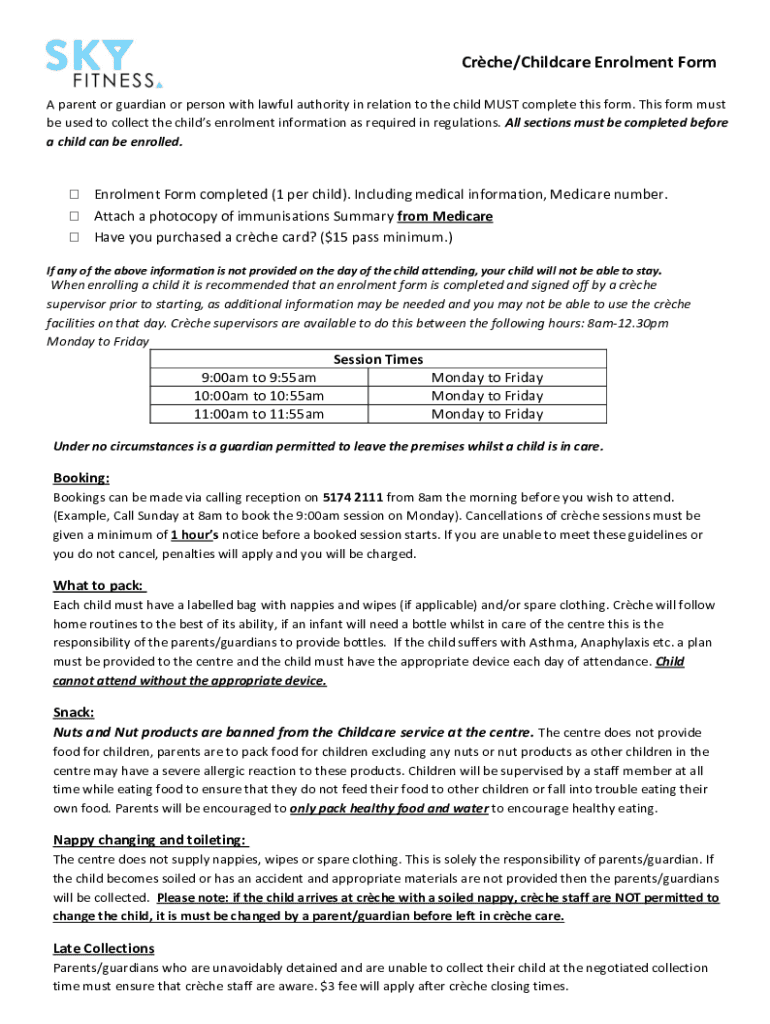 SKY FITNESS

Crèche/Childcare Enrolment Form

A parent or guardian or person with lawful authority in relation to the child MUST complete this form. This form must be used to collect the child's enrolment information as required in regulations. All sections must be completed before a child can be enrolled.

☐ Enrolment Form completed (1 per child). Including medical information, Medicare number.
☐ Attach a photocopy of immunisations Summary from Medicare
☐ Have you purchased a crèche card? ($15 pass minimum.)

If any of the above information is not provided on the day of the child attending, your child will not be able to stay.
When enrolling a child it is recommended that an enrolment form is completed and signed off by a crèche supervisor prior to starting, as additional information may be needed and you may not be able to use the crèche facilities on that day. Crèche supervisors are available to do this between the following hours: 8am-12.30pm Monday to Friday

| Session Times | |
|---|---|
| 9:00am to 9:55am | Monday to Friday |
| 10:00am to 10:55am | Monday to Friday |
| 11:00am to 11:55am | Monday to Friday |

Under no circumstances is a guardian permitted to leave the premises whilst a child is in care.

Booking:
Bookings can be made via calling reception on 5174 2111 from 8am the morning before you wish to attend. (Example, Call Sunday at 8am to book the 9:00am session on Monday). Cancellations of crèche sessions must be given a minimum of 1 hour's notice before a booked session starts. If you are unable to meet these guidelines or you do not cancel, penalties will apply and you will be charged.

What to pack:
Each child must have a labelled bag with nappies and wipes (if applicable) and/or spare clothing. Crèche will follow home routines to the best of its ability, if an infant will need a bottle whilst in care of the centre this is the responsibility of the parents/guardians to provide bottles. If the child suffers with Asthma, Anaphylaxis etc. a plan must be provided to the centre and the child must have the appropriate device each day of attendance. Child cannot attend without the appropriate device.

Snack:
Nuts and Nut products are banned from the Childcare service at the centre. The centre does not provide food for children, parents are to pack food for children excluding any nuts or nut products as other children in the centre may have a severe allergic reaction to these products. Children will be supervised by a staff member at all time while eating food to ensure that they do not feed their food to other children or fall into trouble eating their own food. Parents will be encouraged to only pack healthy food and water to encourage healthy eating.

Nappy changing and toileting:
The centre does not supply nappies, wipes or spare clothing. This is solely the responsibility of parents/guardian. If the child becomes soiled or has an accident and appropriate materials are not provided then the parents/guardians will be collected. Please note: if the child arrives at crèche with a soiled nappy, crèche staff are NOT permitted to change the child, it is must be changed by a parent/guardian before left in crèche care.

Late Collections
Parents/guardians who are unavoidably detained and are unable to collect their child at the negotiated collection time must ensure that crèche staff are aware. $3 fee will apply after crèche closing times.